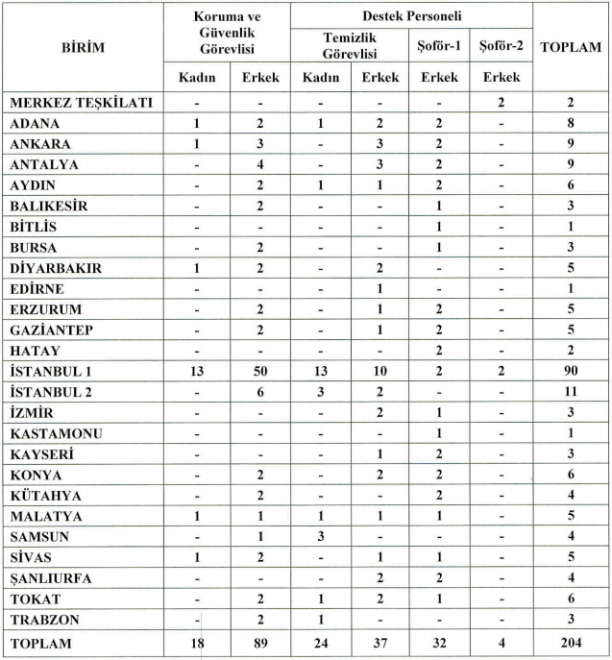 | BİRİM | Koruma ve Güvenlik Görevlisi | | Destek Personeli | | | | TOPLAM |
|---|---|---|---|---|---|---|---|
| | | | Temizlik Görevlisi | | Şoför-1 | Şoför-2 | |
| | Kadın | Erkek | Kadın | Erkek | Erkek | Erkek | |
| MERKEZ TEŞKİLATI | - | - | - | - | - | 2 | 2 |
| ADANA | 1 | 2 | 1 | 2 | 2 | - | 8 |
| ANKARA | 1 | 3 | - | 3 | 2 | - | 9 |
| ANTALYA | - | 4 | - | 3 | 2 | - | 9 |
| AYDIN | - | 2 | 1 | 1 | 2 | - | 6 |
| BALIKESİR | - | 2 | - | - | 1 | - | 3 |
| BİTLİS | - | - | - | - | 1 | - | 1 |
| BURSA | - | 2 | - | - | 1 | - | 3 |
| DİYARBAKIR | 1 | 2 | - | 2 | - | - | 5 |
| EDİRNE | - | - | - | 1 | - | - | 1 |
| ERZURUM | - | 2 | - | 1 | 2 | - | 5 |
| GAZİANTEP | - | 2 | - | 1 | 2 | - | 5 |
| HATAY | - | - | - | - | 2 | - | 2 |
| İSTANBUL 1 | 13 | 50 | 13 | 10 | 2 | 2 | 90 |
| İSTANBUL 2 | - | 6 | 3 | 2 | - | - | 11 |
| İZMİR | - | - | - | 2 | 1 | - | 3 |
| KASTAMONU | - | - | - | - | 1 | - | 1 |
| KAYSERİ | - | - | - | 1 | 2 | - | 3 |
| KONYA | - | 2 | - | 2 | 2 | - | 6 |
| KÜTAHYA | - | 2 | - | - | 2 | - | 4 |
| MALATYA | 1 | 1 | 1 | 1 | 1 | - | 5 |
| SAMSUN | - | 1 | 3 | - | - | - | 4 |
| SİVAS | 1 | 2 | - | 1 | 1 | - | 5 |
| ŞANLIURFA | - | - | - | 2 | 2 | - | 4 |
| TOKAT | - | 2 | 1 | 2 | 1 | - | 6 |
| TRABZON | - | 2 | 1 | - | - | - | 3 |
| TOPLAM | 18 | 89 | 24 | 37 | 32 | 4 | 204 |